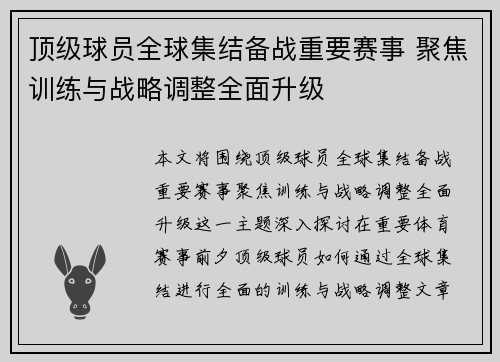 顶级球员全球集结备战重要赛事 聚焦训练与战略调整全面升级

本文将围绕顶级球员全球集结备战重要赛事聚焦训练与战略调整全面升级这一主题深入探讨在重要体育赛事前夕顶级球员如何通过全球集结进行全面的训练与战略调整文章